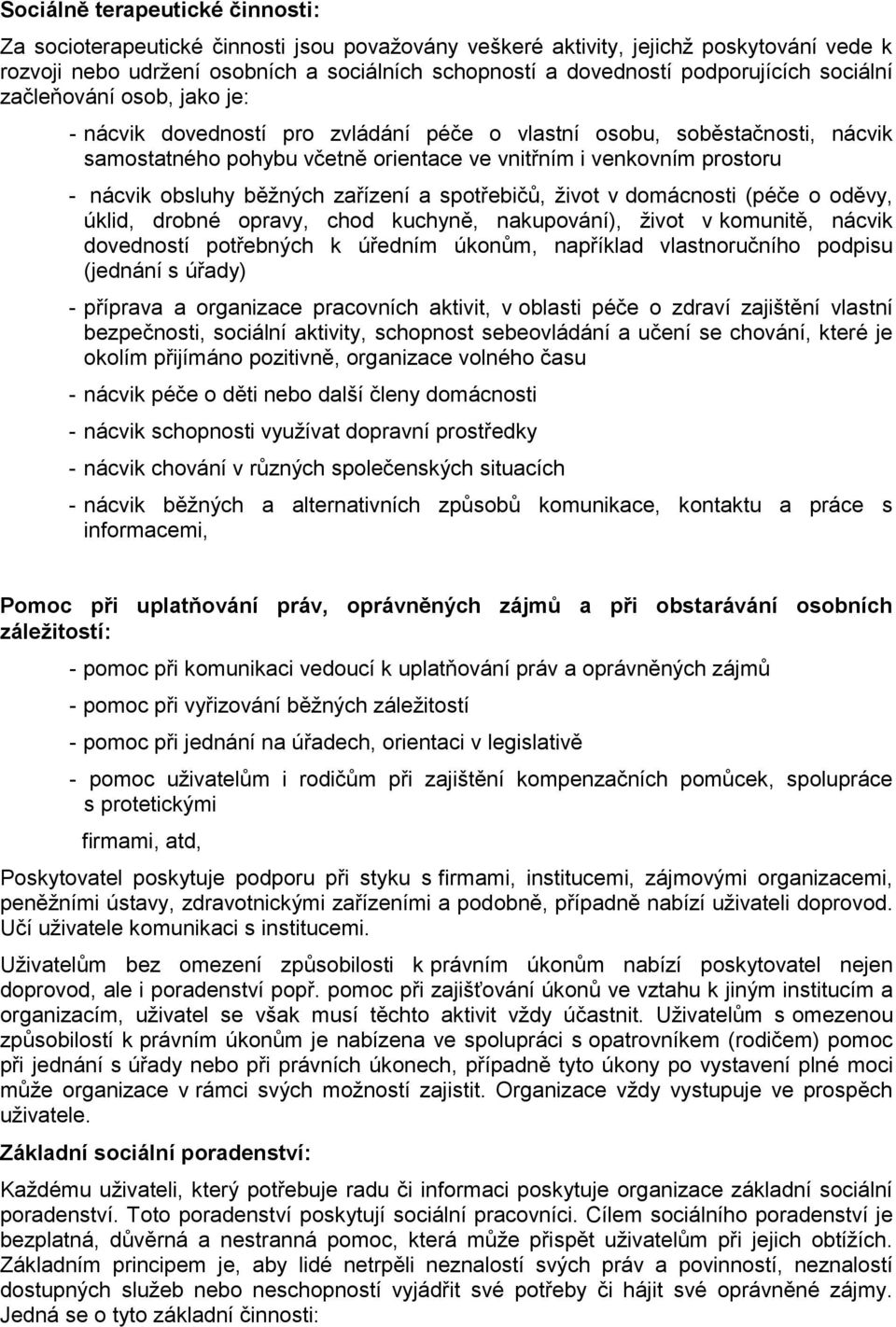 Sociálně terapeutické činnosti:

Za socioterapeutické činnosti jsou považovány veškeré aktivity, jejichž poskytování vede k rozvoji nebo udržení osobních a sociálních schopností a dovedností podporujících sociální začleňování osob, jako je:

- nácvik dovedností pro zvládání péče o vlastní osobu, soběstačnosti, nácvik samostatného pohybu včetně orientace ve vnitřním i venkovním prostoru

- nácvik obsluhy běžných zařízení a spotřebičů, život v domácnosti (péče o oděvy, úklid, drobné opravy, chod kuchyně, nakupování), život v komunitě, nácvik dovedností potřebných k úředním úkonům, například vlastnoručního podpisu (jednání s úřady)

- příprava a organizace pracovních aktivit, v oblasti péče o zdraví zajištění vlastní bezpečnosti, sociální aktivity, schopnost sebeovládání a učení se chování, které je okolím přijímáno pozitivně, organizace volného času

- nácvik péče o děti nebo další členy domácnosti

- nácvik schopnosti využívat dopravní prostředky

- nácvik chování v různých společenských situacích

- nácvik běžných a alternativních způsobů komunikace, kontaktu a práce s informacemi,

Pomoc při uplatňování práv, oprávněných zájmů a při obstarávání osobních záležitostí:

- pomoc při komunikaci vedoucí k uplatňování práv a oprávněných zájmů

- pomoc při vyřizování běžných záležitostí

- pomoc při jednání na úřadech, orientaci v legislativě

- pomoc uživatelům i rodičům při zajištění kompenzačních pomůcek, spolupráce s protetickými

firmami, atd,

Poskytovatel poskytuje podporu při styku s firmami, institucemi, zájmovými organizacemi, peněžními ústavy, zdravotnickými zařízeními a podobně, případně nabízí uživateli doprovod. Učí uživatele komunikaci s institucemi.

Uživatelům bez omezení způsobilosti k právním úkonům nabízí poskytovatel nejen doprovod, ale i poradenství popř. pomoc při zajišťování úkonů ve vztahu k jiným institucím a organizacím, uživatel se však musí těchto aktivit vždy účastnit. Uživatelům s omezenou způsobilostí k právním úkonům je nabízena ve spolupráci s opatrovníkem (rodičem) pomoc při jednání s úřady nebo při právních úkonech, případně tyto úkony po vystavení plné moci může organizace v rámci svých možností zajistit. Organizace vždy vystupuje ve prospěch uživatele.

Základní sociální poradenství:

Každému uživateli, který potřebuje radu či informaci poskytuje organizace základní sociální poradenství. Toto poradenství poskytují sociální pracovníci. Cílem sociálního poradenství je bezplatná, důvěrná a nestranná pomoc, která může přispět uživatelům při jejich obtížích. Základním principem je, aby lidé netrpěli neznalostí svých práv a povinností, neznalostí dostupných služeb nebo neschopností vyjádřit své potřeby či hájit své oprávněné zájmy. Jedná se o tyto základní činnosti: